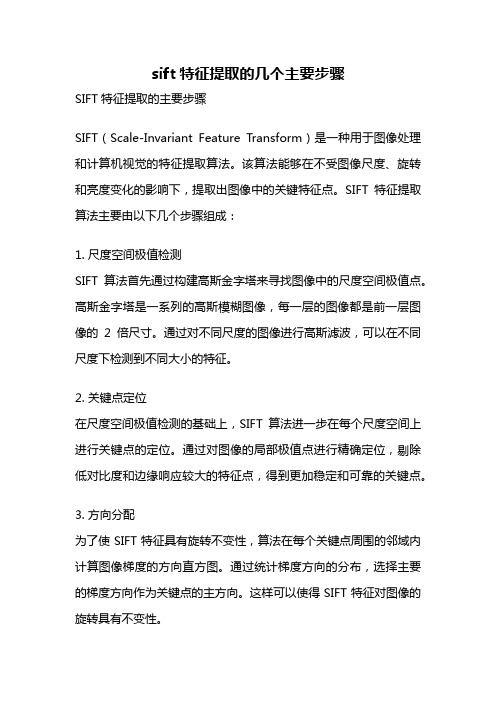 sift 特征提取的几个主要步骤

SIFT 特征提取的主要步骤

SIFT（Scale-Invariant Feature Transform）是一种用于图像处理和计算机视觉的特征提取算法。该算法能够在不受图像尺度、旋转和亮度变化的影响下，提取出图像中的关键特征点。SIFT 特征提取算法主要由以下几个步骤组成：

1. 尺度空间极值检测
SIFT 算法首先通过构建高斯金字塔来寻找图像中的尺度空间极值点。高斯金字塔是一系列的高斯模糊图像，每一层的图像都是前一层图像的 2 倍尺寸。通过对不同尺度的图像进行高斯滤波，可以在不同尺度下检测到不同大小的特征。

2. 关键点定位
在尺度空间极值检测的基础上，SIFT 算法进一步在每个尺度空间上进行关键点的定位。通过对图像的局部极值点进行精确定位，剔除低对比度和边缘响应较大的特征点，得到更加稳定和可靠的关键点。

3. 方向分配
为了使 SIFT 特征具有旋转不变性，算法在每个关键点周围的邻域内计算图像梯度的方向直方图。通过统计梯度方向的分布，选择主要的梯度方向作为关键点的主方向。这样可以使得 SIFT 特征对图像的旋转具有不变性。